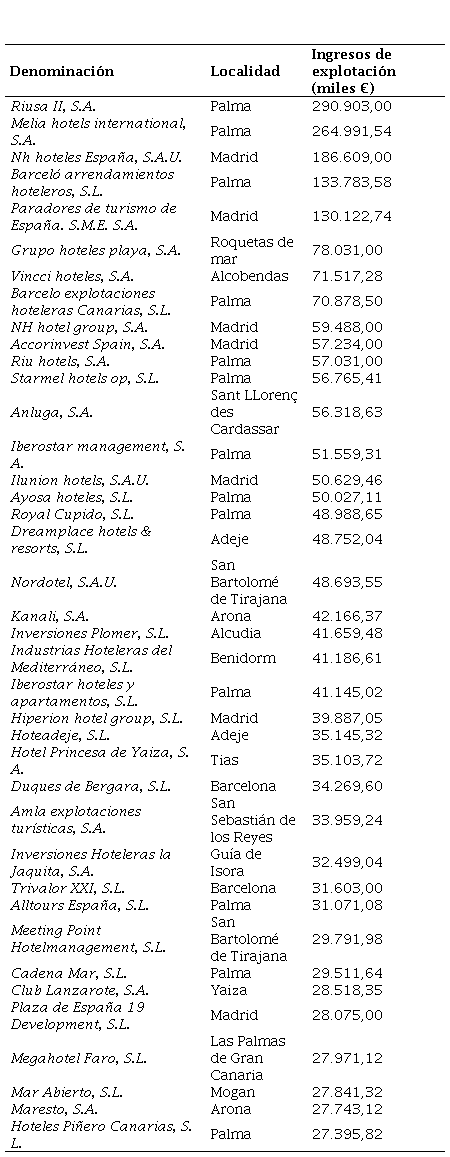 | Denominación | Localidad | Ingresos de explotación (miles €) |
|---|---|---|
| Riusa II, S.A. | Palma | 290.903,00 |
| Melia hotels international, S.A. | Palma | 264.991,54 |
| Nh hoteles España, S.A.U. | Madrid | 186.609,00 |
| Barceló arrendamientos hoteleros, S.L. | Palma | 133.783,58 |
| Paradores de turismo de España. S.M.E. S.A. | Madrid | 130.122,74 |
| Grupo hoteles playa, S.A. | Roquetas de mar | 78.031,00 |
| Vincci hoteles, S.A. | Alcobendas | 71.517,28 |
| Barcelo explotaciones hoteleras Canarias, S.L. | Palma | 70.878,50 |
| NH hotel group, S.A. | Madrid | 59.488,00 |
| Accorinvest Spain, S.A. | Madrid | 57.234,00 |
| Riu hotels, S.A. | Palma | 57.031,00 |
| Starmel hotels op, S.L. | Palma | 56.765,41 |
| Anluga, S.A. | Sant LLorenç des Cardassar | 56.318,63 |
| Iberostar management, S. A. | Palma | 51.559,31 |
| Ilunion hotels, S.A.U. | Madrid | 50.629,46 |
| Ayosa hoteles, S.L. | Palma | 50.027,11 |
| Royal Cupido, S.L. | Palma | 48.988,65 |
| Dreamplace hotels & resorts, S.L. | Adeje | 48.752,04 |
| Nordotel, S.A.U. | San Bartolomé de Tirajana | 48.693,55 |
| Kanali, S.A. | Arona | 42.166,37 |
| Inversiones Plomer, S.L. | Alcudia | 41.659,48 |
| Industrias Hoteleras del Mediterráneo, S.L. | Benidorm | 41.186,61 |
| Iberostar hoteles y apartamentos, S.L. | Palma | 41.145,02 |
| Hiperion hotel group, S.L. | Madrid | 39.887,05 |
| Hoteadeje, S.L. | Adeje | 35.145,32 |
| Hotel Princesa de Yaiza, S. A. | Tias | 35.103,72 |
| Duques de Bergara, S.L. | Barcelona | 34.269,60 |
| Amla explotaciones turísticas, S.A. | San Sebastián de los Reyes | 33.959,24 |
| Inversiones Hoteleras la Jaquita, S.A. | Guía de Isora | 32.499,04 |
| Trivalor XXI, S.L. | Barcelona | 31.603,00 |
| Alltours España, S.L. | Palma | 31.071,08 |
| Meeting Point Hotelmanagement, S.L. | San Bartolomé de Tirajana | 29.791,98 |
| Cadena Mar, S.L. | Palma | 29.511,64 |
| Club Lanzarote, S.A. | Yaiza | 28.518,35 |
| Plaza de España 19 Development, S.L. | Madrid | 28.075,00 |
| Megahotel Faro, S.L. | Las Palmas de Gran Canaria | 27.971,12 |
| Mar Abierto, S.L. | Mogan | 27.841,32 |
| Maresto, S.A. | Arona | 27.743,12 |
| Hoteles Piñero Canarias, S. L. | Palma | 27.395,82 |